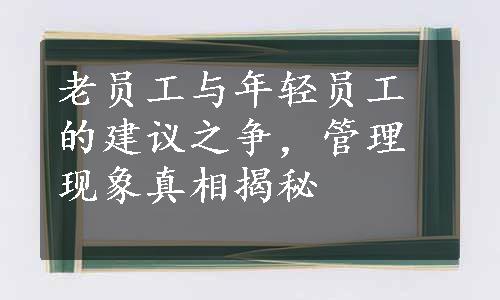 老员工与年轻员工的建议之争，管理现象真相揭秘